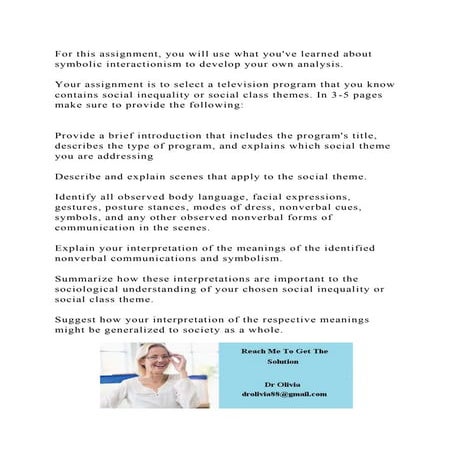 For this assignment, you will use what you've learned about symbolic interactionism to develop your own analysis.

Your assignment is to select a television program that you know contains social inequality or social class themes. In 3-5 pages make sure to provide the following:

Provide a brief introduction that includes the program's title, describes the type of program, and explains which social theme you are addressing

Describe and explain scenes that apply to the social theme.

Identify all observed body language, facial expressions, gestures, posture stances, modes of dress, nonverbal cues, symbols, and any other observed nonverbal forms of communication in the scenes.

Explain your interpretation of the meanings of the identified nonverbal communications and symbolism.

Summarize how these interpretations are important to the sociological understanding of your chosen social inequality or social class theme.

Suggest how your interpretation of the respective meanings might be generalized to society as a whole.

Reach Me To Get The Solution

Dr Olivia
drolivia88@gmail.com